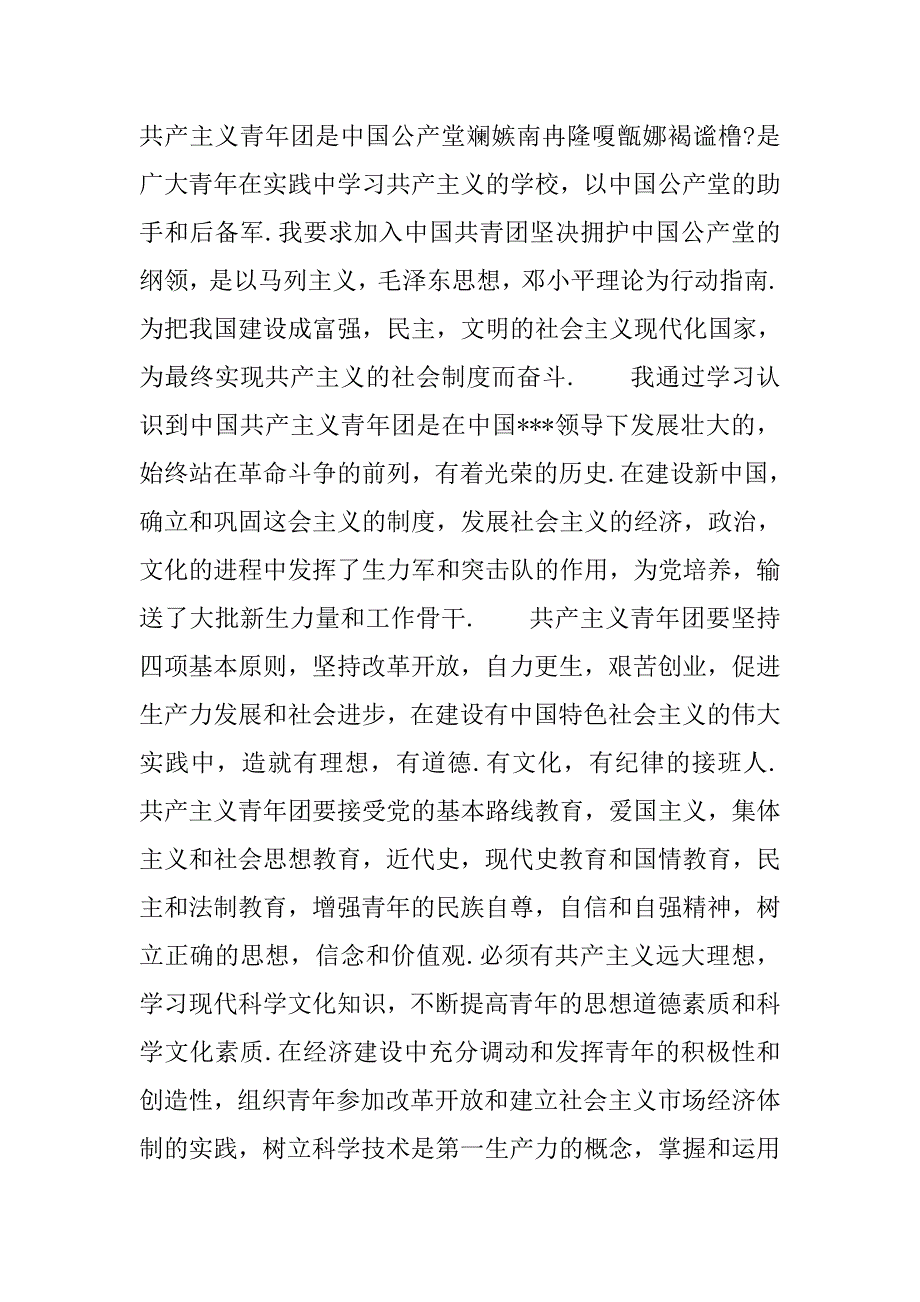 共产主义青年团是中国公产堂斓嫉南冉隆嗄甑娜褐谧橹?是广大青年在实践中学习共产主义的学校，以中国公产堂的助手和后备军.我要求加入中国共青团坚决拥护中国公产堂的纲领，是以马列主义，毛泽东思想，邓小平理论为行动指南.为把我国建设成富强，民主，文明的社会主义现代化国家，为最终实现共产主义的社会制度而奋斗.　　我通过学习认识到中国共产主义青年团是在中国***领导下发展壮大的，始终站在革命斗争的前列，有着光荣的历史.在建设新中国，确立和巩固这会主义的制度，发展社会主义的经济，政治，文化的进程中发挥了生力军和突击队的作用，为党培养，输送了大批新生力量和工作骨干.　　共产主义青年团要坚持四项基本原则，坚持改革开放，自力更生，艰苦创业，促进生产力发展和社会进步，在建设有中国特色社会主义的伟大实践中，造就有理想，有道德.有文化，有纪律的接班人.共产主义青年团要接受党的基本路线教育，爱国主义，集体主义和社会思想教育，近代史，现代史教育和国情教育，民主和法制教育，增强青年的民族自尊，自信和自强精神，树立正确的思想，信念和价值观.必须有共产主义远大理想，学习现代科学文化知识，不断提高青年的思想道德素质和科学文化素质.在经济建设中充分调动和发挥青年的积极性和创造性，组织青年参加改革开放和建立社会主义市场经济体制的实践，树立科学技术是第一生产力的概念，掌握和运用